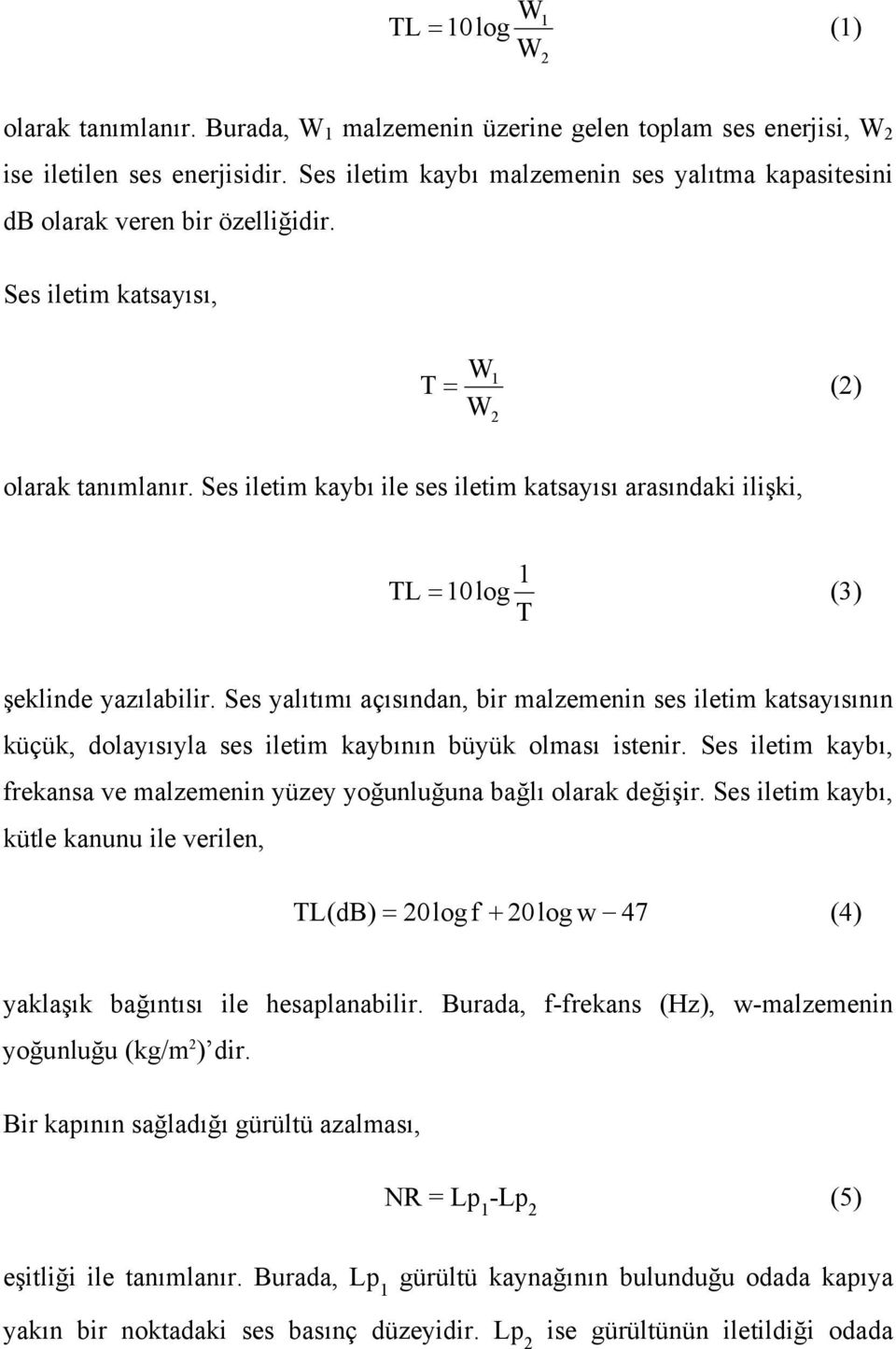 $TL = 10\log\frac{W_1}{W_2}$ (1)

olarak tanımlanır. Burada, $W_1$ malzemenin üzerine gelen toplam ses enerjisi, $W_2$ ise iletilen ses enerjisidir. Ses iletim kaybı malzemenin ses yalıtma kapasitesini dB olarak veren bir özelliğidir.

Ses iletim katsayısı,

$T = \frac{W_1}{W_2}$ (2)

olarak tanımlanır. Ses iletim kaybı ile ses iletim katsayısı arasındaki ilişki,

$TL = 10\log\frac{1}{T}$ (3)

şeklinde yazılabilir. Ses yalıtımı açısından, bir malzemenin ses iletim katsayısının küçük, dolayısıyla ses iletim kaybının büyük olması istenir. Ses iletim kaybı, frekansa ve malzemenin yüzey yoğunluğuna bağlı olarak değişir. Ses iletim kaybı, kütle kanunu ile verilen,

$TL(dB) = 20\log f + 20\log w - 47$ (4)

yaklaşık bağıntısı ile hesaplanabilir. Burada, f-frekans (Hz), w-malzemenin yoğunluğu (kg/m$^2$)' dir.

Bir kapının sağladığı gürültü azalması,

$NR = Lp_1\text{-}Lp_2$ (5)

eşitliği ile tanımlanır. Burada, $Lp_1$ gürültü kaynağının bulunduğu odada kapıya yakın bir noktadaki ses basınç düzeyidir. $Lp_2$ ise gürültünün iletildiği odada